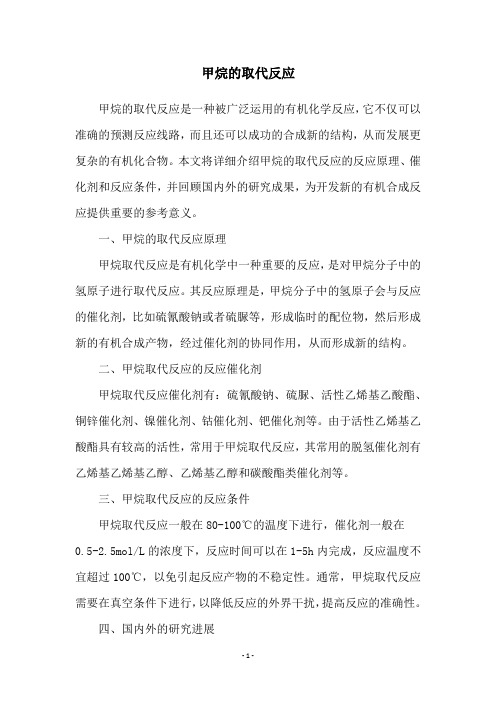 甲烷的取代反应

甲烷的取代反应是一种被广泛运用的有机化学反应，它不仅可以准确的预测反应线路，而且还可以成功的合成新的结构，从而发展更复杂的有机化合物。本文将详细介绍甲烷的取代反应的反应原理、催化剂和反应条件，并回顾国内外的研究成果，为开发新的有机合成反应提供重要的参考意义。

一、甲烷的取代反应原理

甲烷取代反应是有机化学中一种重要的反应，是对甲烷分子中的氢原子进行取代反应。其反应原理是，甲烷分子中的氢原子会与反应的催化剂，比如硫氰酸钠或者硫脲等，形成临时的配位物，然后形成新的有机合成产物，经过催化剂的协同作用，从而形成新的结构。

二、甲烷取代反应的反应催化剂

甲烷取代反应催化剂有：硫氰酸钠、硫脲、活性乙烯基乙酸酯、铜锌催化剂、镍催化剂、钴催化剂、钯催化剂等。由于活性乙烯基乙酸酯具有较高的活性，常用于甲烷取代反应，其常用的脱氢催化剂有乙烯基乙烯基乙醇、乙烯基乙醇和碳酸酯类催化剂等。

三、甲烷取代反应的反应条件

甲烷取代反应一般在 80-100℃的温度下进行，催化剂一般在 0.5-2.5mol/L 的浓度下，反应时间可以在 1-5h 内完成，反应温度不宜超过 100℃，以免引起反应产物的不稳定性。通常，甲烷取代反应需要在真空条件下进行，以降低反应的外界干扰，提高反应的准确性。

四、国内外的研究进展

- 1 -